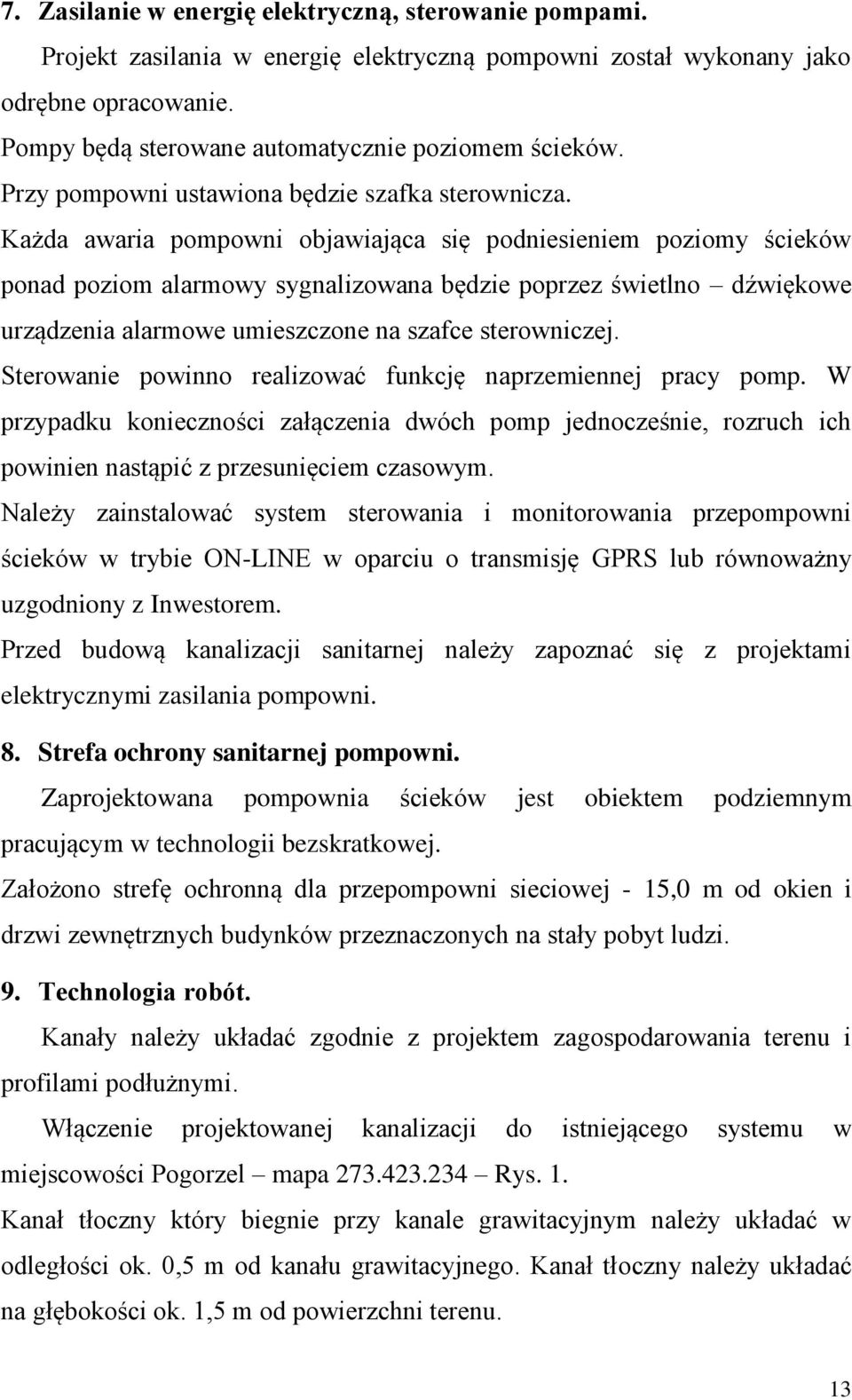 7. Zasilanie w energię elektryczną, sterowanie pompami.

Projekt zasilania w energię elektryczną pompowni został wykonany jako odrębne opracowanie.

Pompy będą sterowane automatycznie poziomem ścieków.

Przy pompowni ustawiona będzie szafka sterownicza.

Każda awaria pompowni objawiająca się podniesieniem poziomy ścieków ponad poziom alarmowy sygnalizowana będzie poprzez świetlno – dźwiękowe urządzenia alarmowe umieszczone na szafce sterowniczej.

Sterowanie powinno realizować funkcję naprzemiennej pracy pomp. W przypadku konieczności załączenia dwóch pomp jednocześnie, rozruch ich powinien nastąpić z przesunięciem czasowym.

Należy zainstalować system sterowania i monitorowania przepompowni ścieków w trybie ON-LINE w oparciu o transmisję GPRS lub równoważny uzgodniony z Inwestorem.

Przed budową kanalizacji sanitarnej należy zapoznać się z projektami elektrycznymi zasilania pompowni.

8. Strefa ochrony sanitarnej pompowni.

Zaprojektowana pompownia ścieków jest obiektem podziemnym pracującym w technologii bezskratkowej.

Założono strefę ochronną dla przepompowni sieciowej - 15,0 m od okien i drzwi zewnętrznych budynków przeznaczonych na stały pobyt ludzi.

9. Technologia robót.

Kanały należy układać zgodnie z projektem zagospodarowania terenu i profilami podłużnymi.

Włączenie projektowanej kanalizacji do istniejącego systemu w miejscowości Pogorzel – mapa 273.423.234 – Rys. 1.

Kanał tłoczny który biegnie przy kanale grawitacyjnym należy układać w odległości ok. 0,5 m od kanału grawitacyjnego. Kanał tłoczny należy układać na głębokości ok. 1,5 m od powierzchni terenu.

13